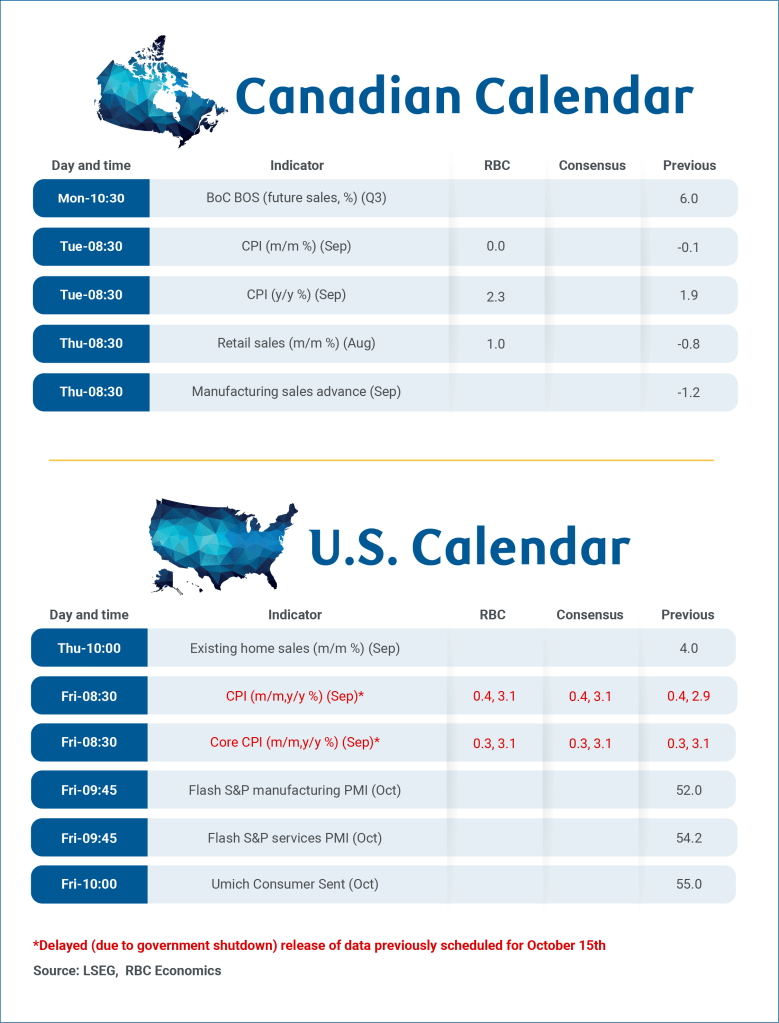 Canadian Calendar

| Day and time | Indicator | RBC | Consensus | Previous |
|---|---|---|---|---|
| Mon-10:30 | BoC BOS (future sales, %) (Q3) | | | 6.0 |
| Tue-08:30 | CPI (m/m %) (Sep) | 0.0 | | -0.1 |
| Tue-08:30 | CPI (y/y %) (Sep) | 2.3 | | 1.9 |
| Thu-08:30 | Retail sales (m/m %) (Aug) | 1.0 | | -0.8 |
| Thu-08:30 | Manufacturing sales advance (Sep) | | | -1.2 |

U.S. Calendar

| Day and time | Indicator | RBC | Consensus | Previous |
|---|---|---|---|---|
| Thu-10:00 | Existing home sales (m/m %) (Sep) | | | 4.0 |
| Fri-08:30 | CPI (m/m,y/y %) (Sep)* | 0.4, 3.1 | 0.4, 3.1 | 0.4, 2.9 |
| Fri-08:30 | Core CPI (m/m,y/y %) (Sep)* | 0.3, 3.1 | 0.3, 3.1 | 0.3, 3.1 |
| Fri-09:45 | Flash S&P manufacturing PMI (Oct) | | | 52.0 |
| Fri-09:45 | Flash S&P services PMI (Oct) | | | 54.2 |
| Fri-10:00 | Umich Consumer Sent (Oct) | | | 55.0 |

*Delayed (due to government shutdown) release of data previously scheduled for October 15th

Source: LSEG, RBC Economics